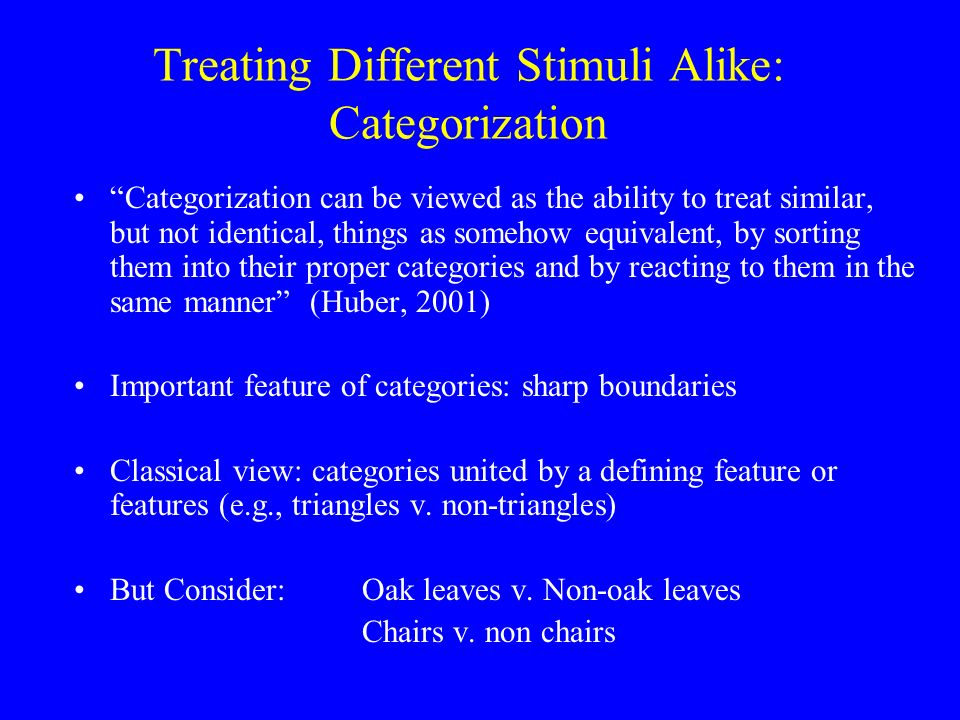 Treating Different Stimuli Alike: Categorization

• “Categorization can be viewed as the ability to treat similar, but not identical, things as somehow equivalent, by sorting them into their proper categories and by reacting to them in the same manner” (Huber, 2001)

• Important feature of categories: sharp boundaries

• Classical view: categories united by a defining feature or features (e.g., triangles v. non-triangles)

• But Consider: Oak leaves v. Non-oak leaves
Chairs v. non chairs